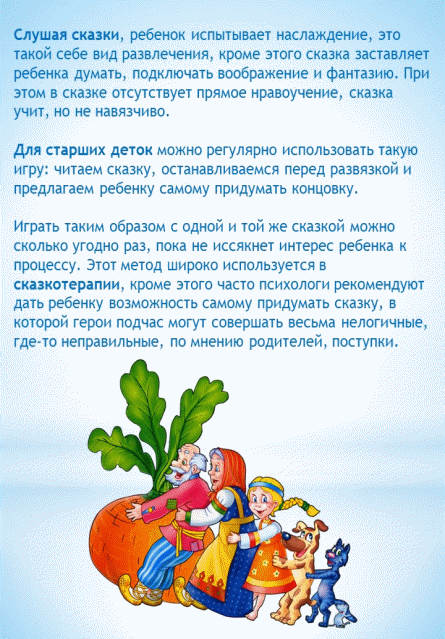 Слушая сказки, ребенок испытывает наслаждение, это такой себе вид развлечения, кроме этого сказка заставляет ребенка думать, подключать воображение и фантазию. При этом в сказке отсутствует прямое нравоучение, сказка учит, но не навязчиво.

Для старших деток можно регулярно использовать такую игру: читаем сказку, останавливаемся перед развязкой и предлагаем ребенку самому придумать концовку.

Играть таким образом с одной и той же сказкой можно сколько угодно раз, пока не иссякнет интерес ребенка к процессу. Этот метод широко используется в сказкотерапии, кроме этого часто психологи рекомендуют дать ребенку возможность самому придумать сказку, в которой герои подчас могут совершать весьма нелогичные, где-то неправильные, по мнению родителей, поступки.